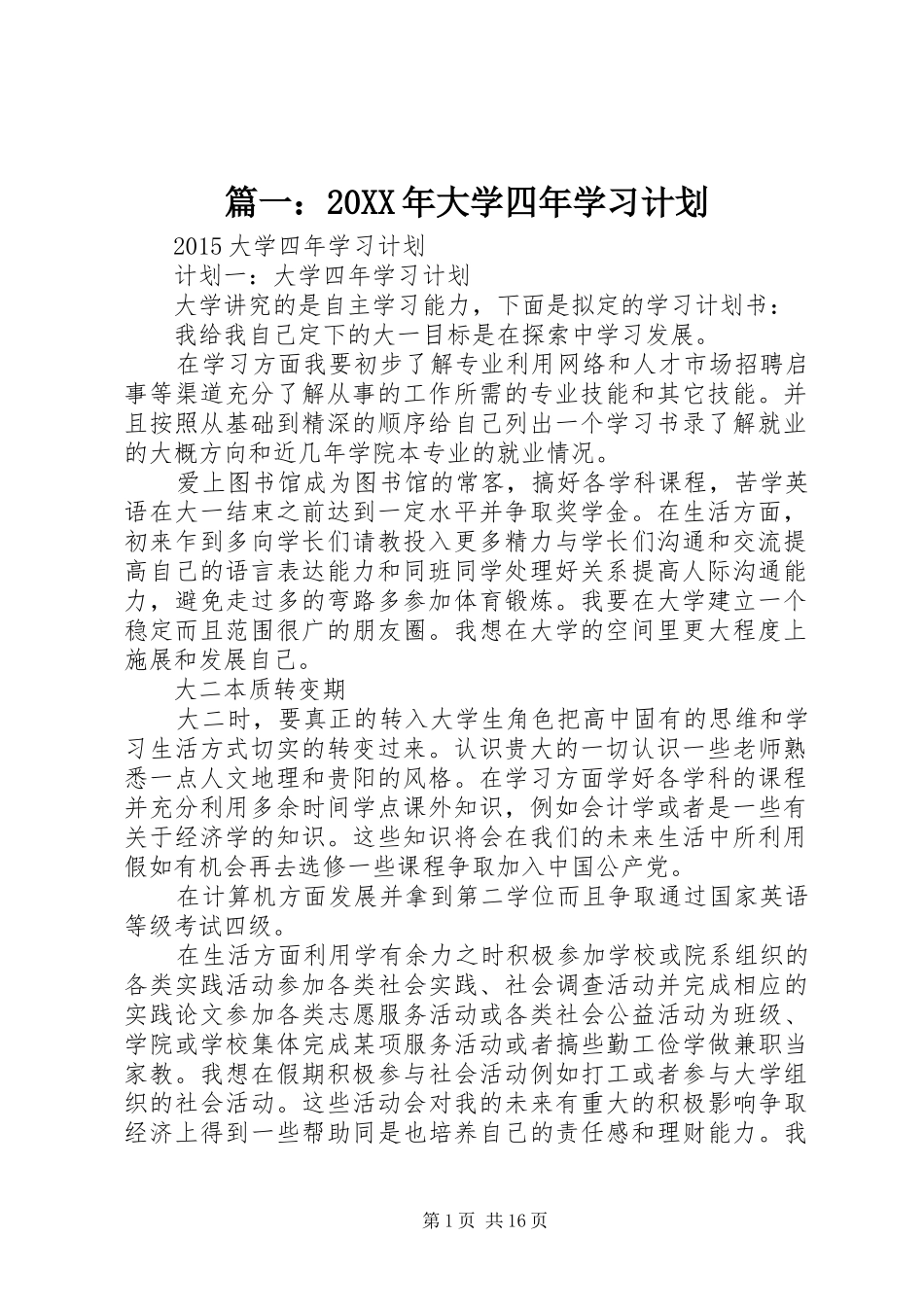 篇一：20XX年大学四年学习计划

2015大学四年学习计划

计划一：大学四年学习计划

大学讲究的是自主学习能力，下面是拟定的学习计划书：

我给我自己定下的大一目标是在探索中学习发展。

在学习方面我要初步了解专业利用网络和人才市场招聘启事等渠道充分了解从事的工作所需的专业技能和其它技能。并且按照从基础到精深的顺序给自己列出一个学习书录了解就业的大概方向和近几年学院本专业的就业情况。

爱上图书馆成为图书馆的常客，搞好各学科课程，苦学英语在大一结束之前达到一定水平并争取奖学金。在生活方面，初来乍到多向学长们请教投入更多精力与学长们沟通和交流提高自己的语言表达能力和同班同学处理好关系提高人际沟通能力，避免走过多的弯路多参加体育锻炼。我要在大学建立一个稳定而且范围很广的朋友圈。我想在大学的空间里更大程度上施展和发展自己。

大二本质转变期

大二时，要真正的转入大学生角色把高中固有的思维和学习生活方式切实的转变过来。认识贵大的一切认识一些老师熟悉一点人文地理和贵阳的风格。在学习方面学好各学科的课程并充分利用多余时间学点课外知识，例如会计学或者是一些有关于经济学的知识。这些知识将会在我们的未来生活中所利用假如有机会再去选修一些课程争取加入中国公产党。

在计算机方面发展并拿到第二学位而且争取通过国家英语等级考试四级。

在生活方面利用学有余力之时积极参加学校或院系组织的各类实践活动参加各类社会实践、社会调查活动并完成相应的实践论文参加各类志愿服务活动或各类社会公益活动为班级、学院或学校集体完成某项服务活动或者搞些勤工俭学做兼职当家教。我想在假期积极参与社会活动例如打工或者参与大学组织的社会活动。这些活动会对我的未来有重大的积极影响争取经济上得到一些帮助同是也培养自己的责任感和理财能力。我

第1页 共16页